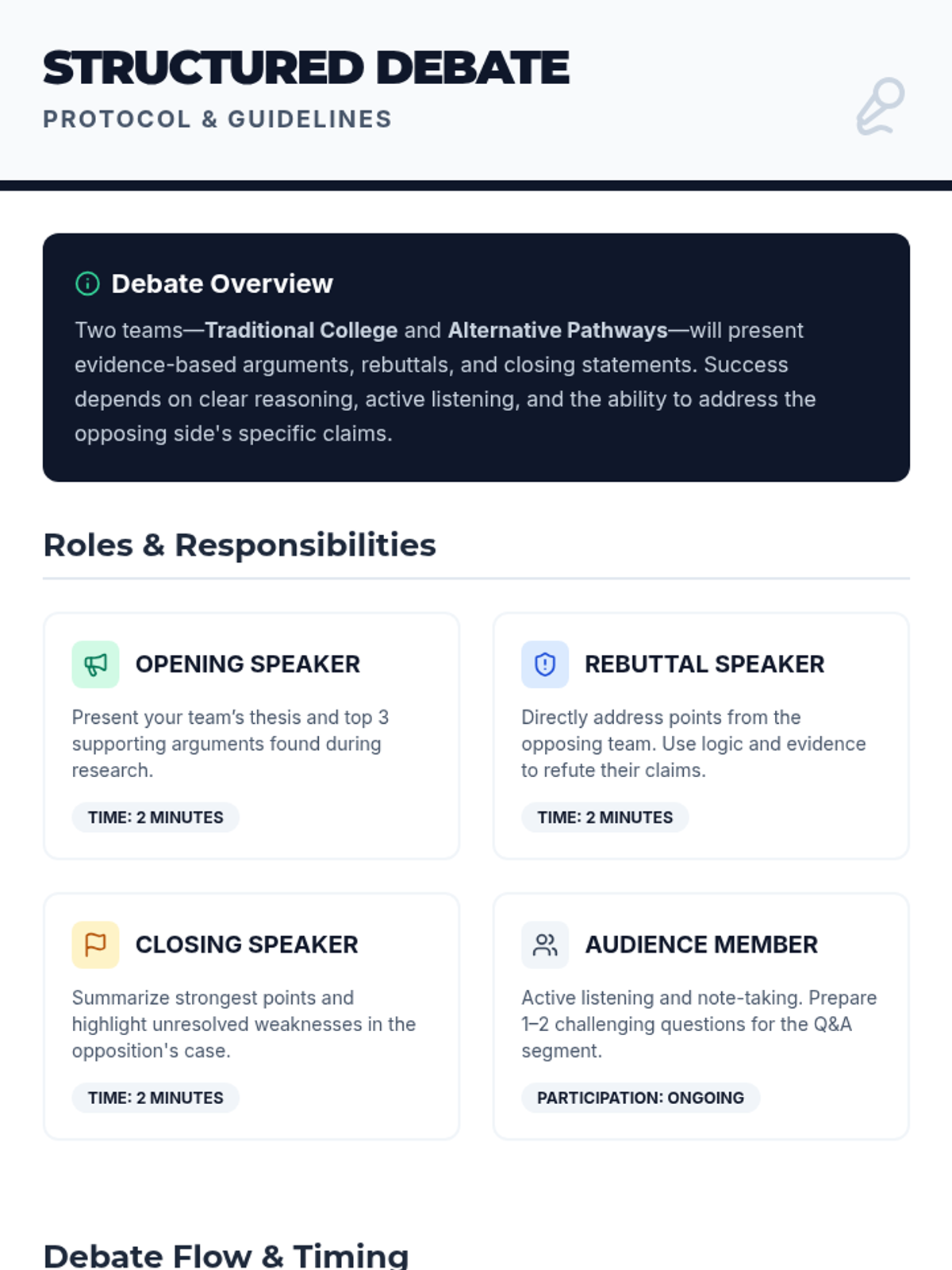 STRUCTURED DEBATE
PROTOCOL & GUIDELINES

Debate Overview
Two teams—Traditional College and Alternative Pathways—will present evidence-based arguments, rebuttals, and closing statements. Success depends on clear reasoning, active listening, and the ability to address the opposing side's specific claims.

Roles & Responsibilities

OPENING SPEAKER
Present your team's thesis and top 3 supporting arguments found during research.
TIME: 2 MINUTES

REBUTTAL SPEAKER
Directly address points from the opposing team. Use logic and evidence to refute their claims.
TIME: 2 MINUTES

CLOSING SPEAKER
Summarize strongest points and highlight unresolved weaknesses in the opposition's case.
TIME: 2 MINUTES

AUDIENCE MEMBER
Active listening and note-taking. Prepare 1–2 challenging questions for the Q&A segment.
PARTICIPATION: ONGOING

Debate Flow & Timing